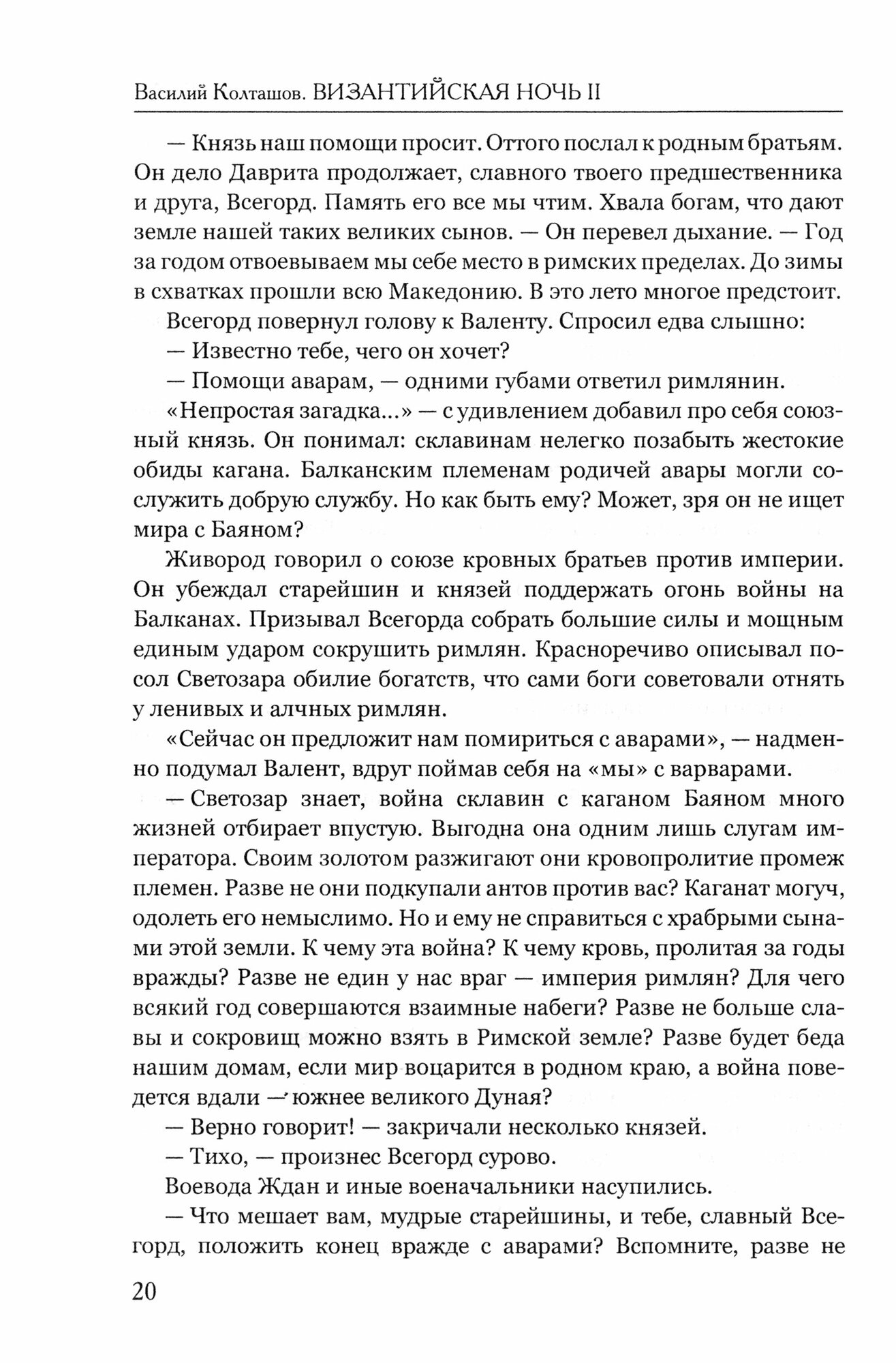 Василий Колташов. ВИЗАНТИЙСКАЯ НОЧЬ II

— Князь наш помощи просит. Оттого послал к родным братьям. Он дело Даврита продолжает, славного твоего предшественника и друга, Всегорд. Память его все мы чтим. Хвала богам, что дают земле нашей таких великих сынов. — Он перевел дыхание. — Год за годом отвоевываем мы себе место в римских пределах. До зимы в схватках прошли всю Македонию. В это лето многое предстоит.

Всегорд повернул голову к Валенту. Спросил едва слышно:

— Известно тебе, чего он хочет?

— Помощи аварам, — одними губами ответил римлянин.

«Непростая загадка...» — с удивлением добавил про себя союзный князь. Он понимал: склавинам нелегко позабыть жестокие обиды кагана. Балканским племенам родичей авары могли сослужить добрую службу. Но как быть ему? Может, зря он не ищет мира с Баяном?

Живород говорил о союзе кровных братьев против империи. Он убеждал старейшин и князей поддержать огонь войны на Балканах. Призывал Всегорда собрать большие силы и мощным единым ударом сокрушить римлян. Красноречиво описывал посол Светозара обилие богатств, что сами боги советовали отнять у ленивых и алчных римлян.

«Сейчас он предложит нам помириться с аварами», — надменно подумал Валент, вдруг поймав себя на «мы» с варварами.

— Светозар знает, война склавин с каганом Баяном много жизней отбирает впустую. Выгодна она одним лишь слугам императора. Своим золотом разжигают они кровопролитие промеж племен. Разве не они подкупали антов против вас? Каганат могуч, одолеть его немыслимо. Но и ему не справиться с храбрыми сынами этой земли. К чему эта война? К чему кровь, пролитая за годы вражды? Разве не един у нас враг — империя римлян? Для чего всякий год совершаются взаимные набеги? Разве не больше славы и сокровищ можно взять в Римской земле? Разве будет беда нашим домам, если мир воцарится в родном краю, а война поведется вдали — южнее великого Дуная?

— Верно говорит! — закричали несколько князей.

— Тихо, — произнес Всегорд сурово.

Воевода Ждан и иные военачальники насупились.

— Что мешает вам, мудрые старейшины, и тебе, славный Всегорд, положить конец вражде с аварами? Вспомните, разве не

20